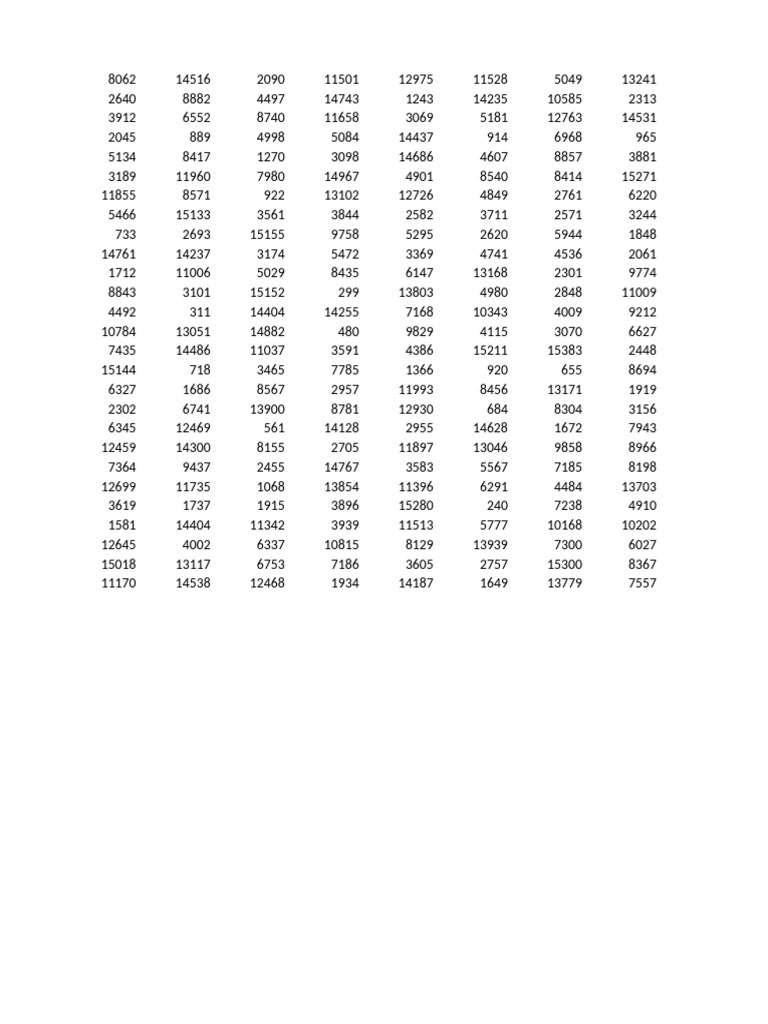 | | | | | | | | |
|---|---|---|---|---|---|---|---|
| 8062 | 14516 | 2090 | 11501 | 12975 | 11528 | 5049 | 13241 |
| 2640 | 8882 | 4497 | 14743 | 1243 | 14235 | 10585 | 2313 |
| 3912 | 6552 | 8740 | 11658 | 3069 | 5181 | 12763 | 14531 |
| 2045 | 889 | 4998 | 5084 | 14437 | 914 | 6968 | 965 |
| 5134 | 8417 | 1270 | 3098 | 14686 | 4607 | 8857 | 3881 |
| 3189 | 11960 | 7980 | 14967 | 4901 | 8540 | 8414 | 15271 |
| 11855 | 8571 | 922 | 13102 | 12726 | 4849 | 2761 | 6220 |
| 5466 | 15133 | 3561 | 3844 | 2582 | 3711 | 2571 | 3244 |
| 733 | 2693 | 15155 | 9758 | 5295 | 2620 | 5944 | 1848 |
| 14761 | 14237 | 3174 | 5472 | 3369 | 4741 | 4536 | 2061 |
| 1712 | 11006 | 5029 | 8435 | 6147 | 13168 | 2301 | 9774 |
| 8843 | 3101 | 15152 | 299 | 13803 | 4980 | 2848 | 11009 |
| 4492 | 311 | 14404 | 14255 | 7168 | 10343 | 4009 | 9212 |
| 10784 | 13051 | 14882 | 480 | 9829 | 4115 | 3070 | 6627 |
| 7435 | 14486 | 11037 | 3591 | 4386 | 15211 | 15383 | 2448 |
| 15144 | 718 | 3465 | 7785 | 1366 | 920 | 655 | 8694 |
| 6327 | 1686 | 8567 | 2957 | 11993 | 8456 | 13171 | 1919 |
| 2302 | 6741 | 13900 | 8781 | 12930 | 684 | 8304 | 3156 |
| 6345 | 12469 | 561 | 14128 | 2955 | 14628 | 1672 | 7943 |
| 12459 | 14300 | 8155 | 2705 | 11897 | 13046 | 9858 | 8966 |
| 7364 | 9437 | 2455 | 14767 | 3583 | 5567 | 7185 | 8198 |
| 12699 | 11735 | 1068 | 13854 | 11396 | 6291 | 4484 | 13703 |
| 3619 | 1737 | 1915 | 3896 | 15280 | 240 | 7238 | 4910 |
| 1581 | 14404 | 11342 | 3939 | 11513 | 5777 | 10168 | 10202 |
| 12645 | 4002 | 6337 | 10815 | 8129 | 13939 | 7300 | 6027 |
| 15018 | 13117 | 6753 | 7186 | 3605 | 2757 | 15300 | 8367 |
| 11170 | 14538 | 12468 | 1934 | 14187 | 1649 | 13779 | 7557 |